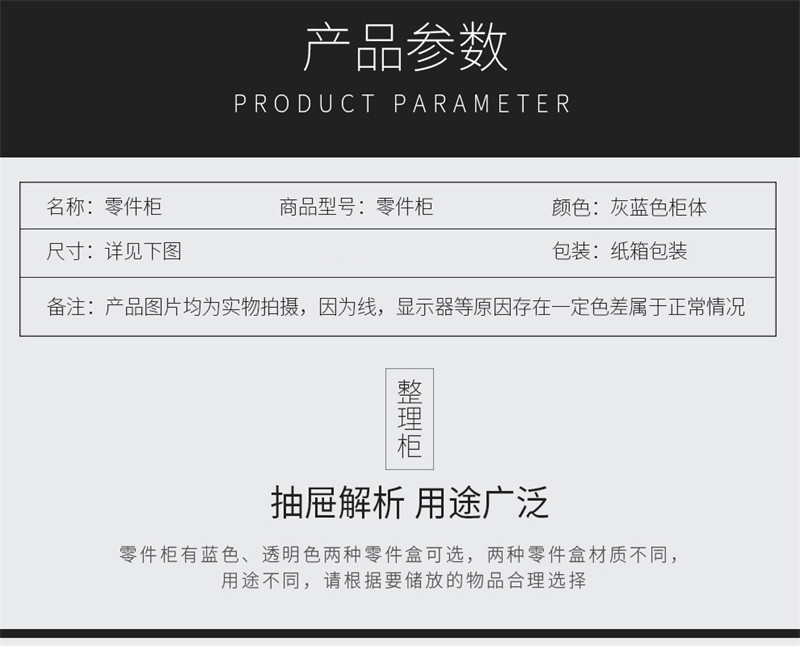 产品参数

PRODUCT PARAMETER

| 名称：零件柜 | 商品型号：零件柜 | 颜色：灰蓝色柜体 |
|---|---|---|
| 尺寸：详见下图 | | 包装：纸箱包装 |
| 备注：产品图片均为实物拍摄，因为线，显示器等原因存在一定色差属于正常情况 | | |

整理柜

抽屉解析 用途广泛

零件柜有蓝色、透明色两种零件盒可选，两种零件盒材质不同，用途不同，请根据要储放的物品合理选择